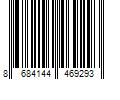 8 684144 469293